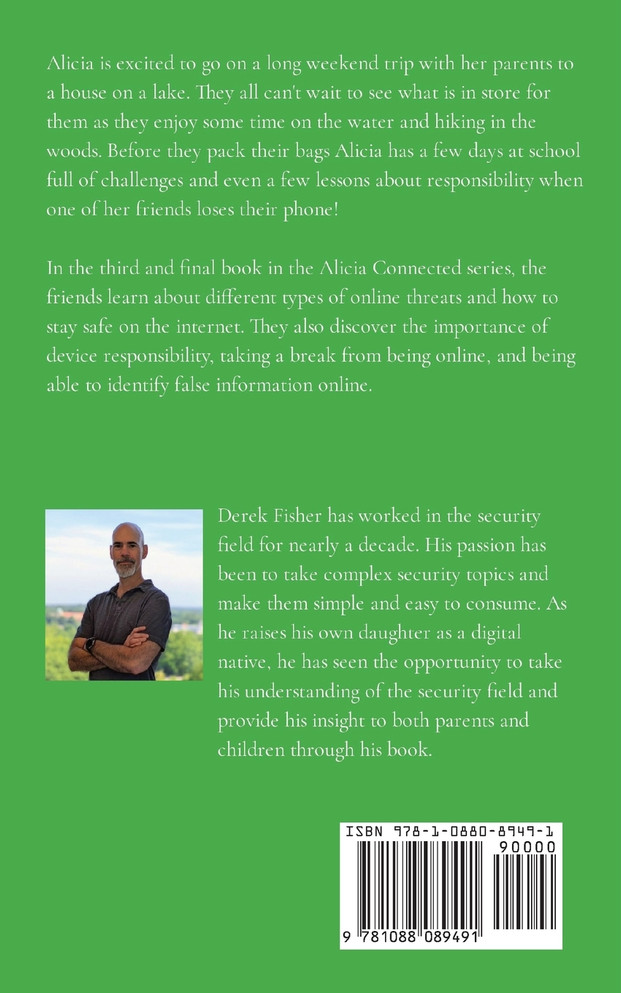 Alicia is excited to go on a long weekend trip with her parents to a house on a lake. They all can't wait to see what is in store for them as they enjoy some time on the water and hiking in the woods. Before they pack their bags Alicia has a few days at school full of challenges and even a few lessons about responsibility when one of her friends loses their phone!

In the third and final book in the Alicia Connected series, the friends learn about different types of online threats and how to stay safe on the internet. They also discover the importance of device responsibility, taking a break from being online, and being able to identify false information online.

Derek Fisher has worked in the security field for nearly a decade. His passion has been to take complex security topics and make them simple and easy to consume. As he raises his own daughter as a digital native, he has seen the opportunity to take his understanding of the security field and provide his insight to both parents and children through his book.

ISBN 978-1-0880-8949-1
90000
9 781088 089491